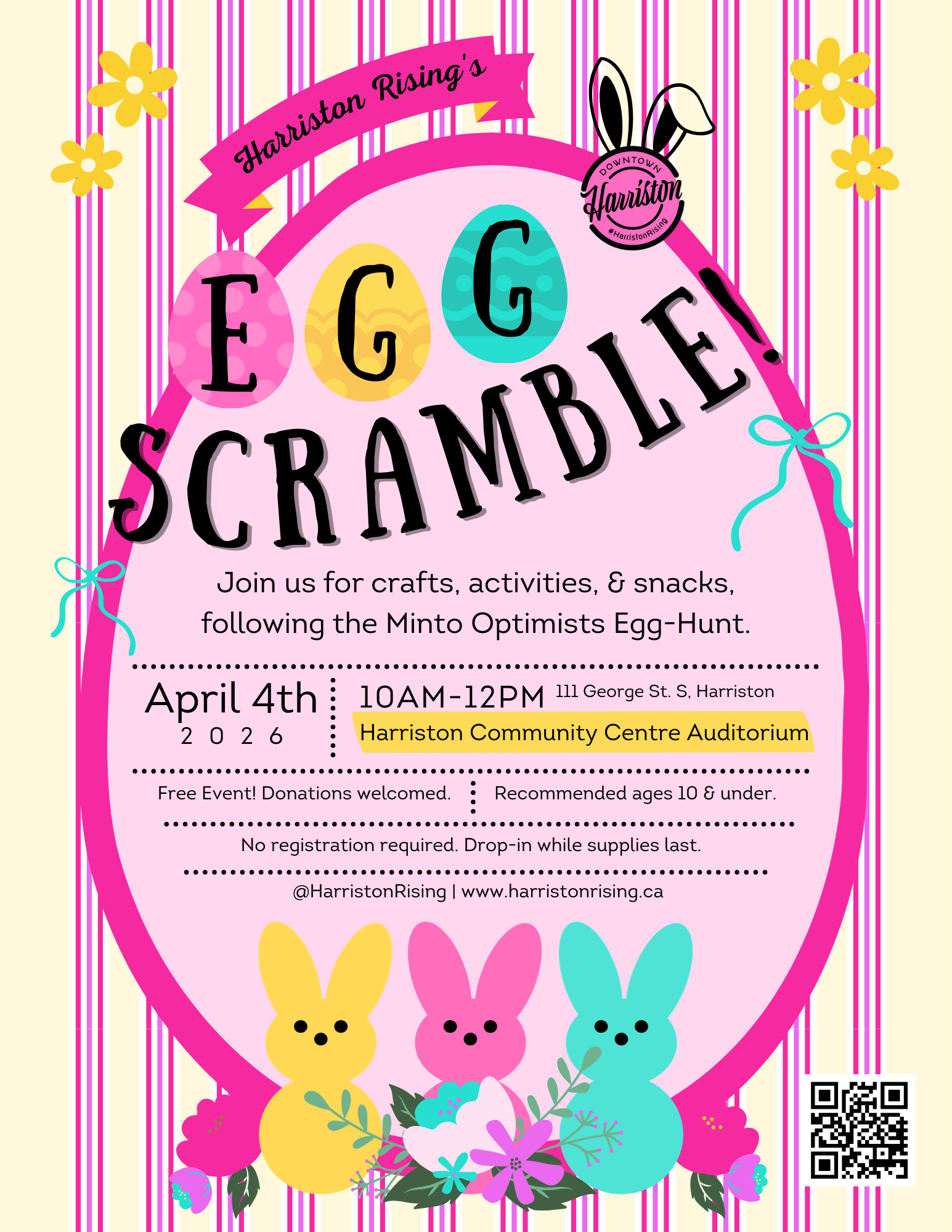 Harriston Rising's

DOWNTOWN
Harriston
#HarristonRising

EGG SCRAMBLE!

Join us for crafts, activities, & snacks, following the Minto Optimists Egg-Hunt.

April 4th
2026

10AM-12PM 111 George St. S, Harriston
Harriston Community Centre Auditorium

Free Event! Donations welcomed.

Recommended ages 10 & under.

No registration required. Drop-in while supplies last.

@HarristonRising | www.harristonrising.ca